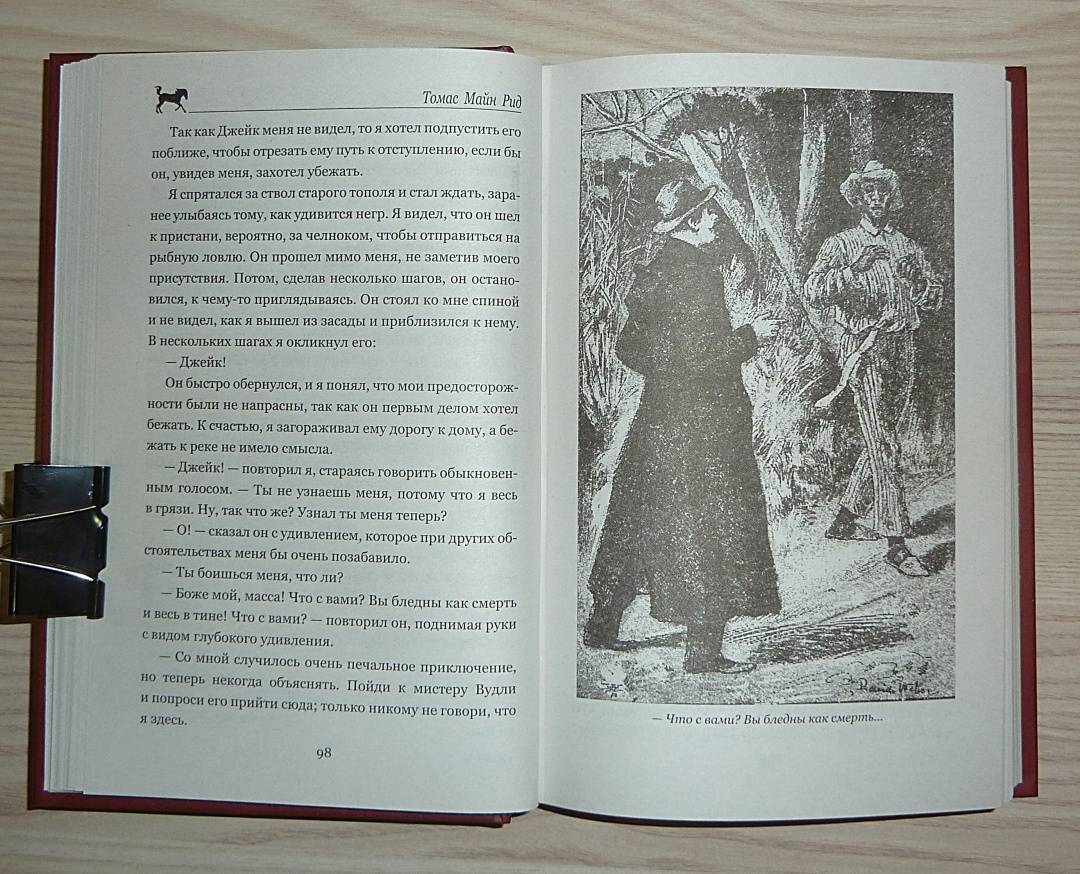 Томас Майн Рид

Так как Джейк меня не видел, то я хотел подпустить его поближе, чтобы отрезать ему путь к отступлению, если бы он, увидев меня, захотел убежать.

Я спрятался за ствол старого тополя и стал ждать, заранее улыбаясь тому, как удивится негр. Я видел, что он шел к пристани, вероятно, за челноком, чтобы отправиться на рыбную ловлю. Он прошел мимо меня, не заметив моего присутствия. Потом, сделав несколько шагов, он остановился, к чему-то приглядываясь. Он стоял ко мне спиной и не видел, как я вышел из засады и приблизился к нему. В нескольких шагах я окликнул его:

— Джейк!

Он быстро обернулся, и я понял, что мои предосторожности были не напрасны, так как он первым делом хотел бежать. К счастью, я загораживал ему дорогу к дому, а бежать к реке не имело смысла.

— Джейк! — повторил я, стараясь говорить обыкновенным голосом. — Ты не узнаешь меня, потому что я весь в грязи. Ну, так что же? Узнал ты меня теперь?

— О! — сказал он с удивлением, которое при других обстоятельствах меня бы очень позабавило.

— Ты боишься меня, что ли?

— Боже мой, масса! Что с вами? Вы бледны как смерть и весь в тине! Что с вами? — повторил он, поднимая руки с видом глубокого удивления.

— Со мной случилось очень печальное приключение, но теперь некогда объяснять. Пойди к мистеру Вудли и попроси его прийти сюда; только никому не говори, что я здесь.

98

— Что с вами? Вы бледны как смерть...